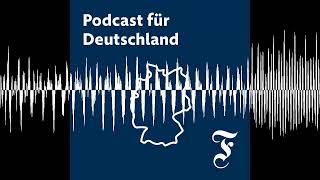 Podcast für Deutschland

F